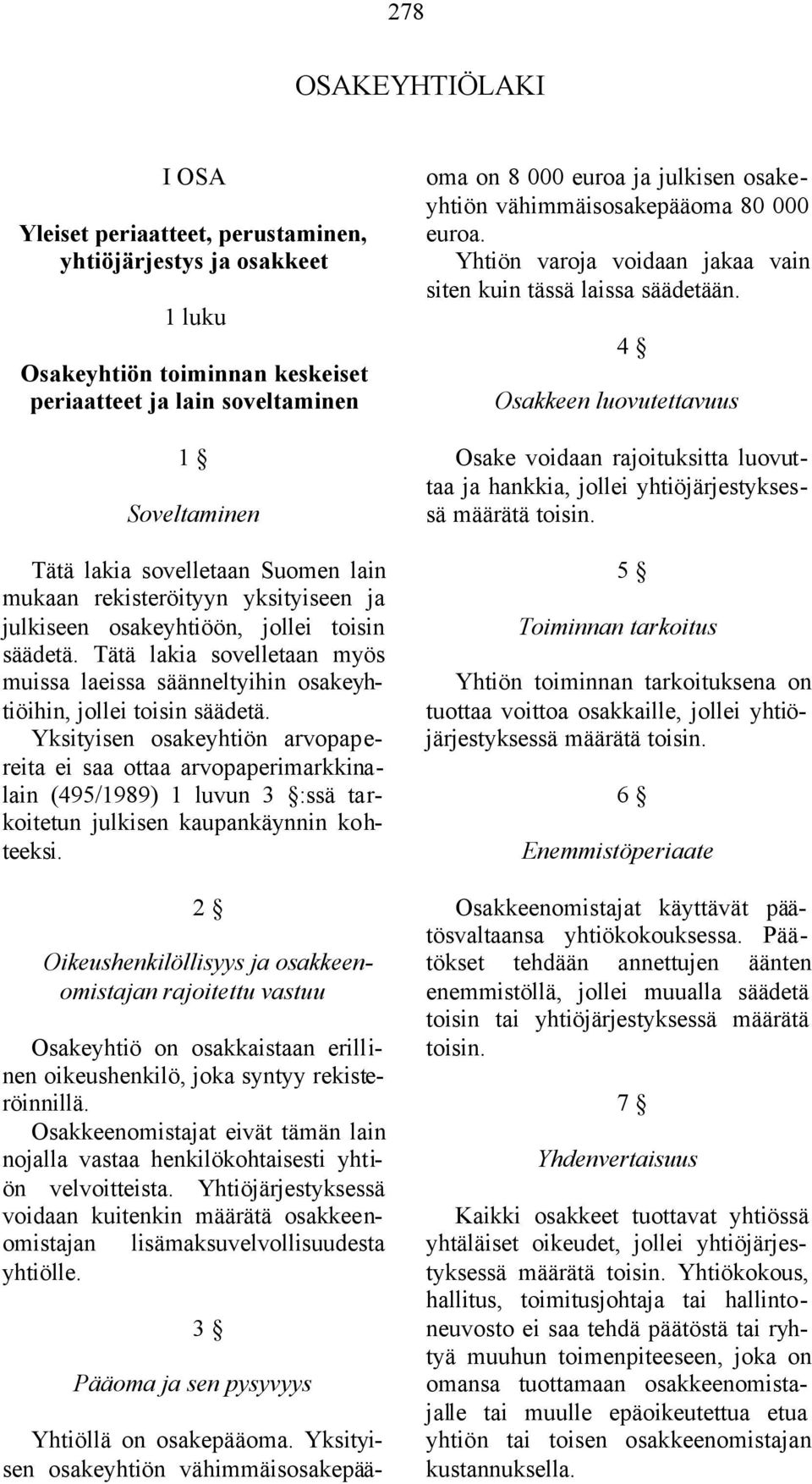 278

OSAKEYHTIÖLAKI

I OSA

Yleiset periaatteet, perustaminen, yhtiöjärjestys ja osakkeet

1 luku

Osakeyhtiön toiminnan keskeiset periaatteet ja lain soveltaminen

1 §

Soveltaminen

Tätä lakia sovelletaan Suomen lain mukaan rekisteröityyn yksityiseen ja julkiseen osakeyhtiöön, jollei toisin säädetä. Tätä lakia sovelletaan myös muissa laeissa säänneltyihin osakeyhtiöihin, jollei toisin säädetä.
Yksityisen osakeyhtiön arvopapereita ei saa ottaa arvopaperimarkkinalain (495/1989) 1 luvun 3 §:ssä tarkoitetun julkisen kaupankäynnin kohteeksi.

2 §

Oikeushenkilöllisyys ja osakkeenomistajan rajoitettu vastuu

Osakeyhtiö on osakkaistaan erillinen oikeushenkilö, joka syntyy rekisteröinnillä.
Osakkeenomistajat eivät tämän lain nojalla vastaa henkilökohtaisesti yhtiön velvoitteista. Yhtiöjärjestyksessä voidaan kuitenkin määrätä osakkeenomistajan lisämaksuvelvollisuudesta yhtiölle.

3 §

Pääoma ja sen pysyvyys

Yhtiöllä on osakepääoma. Yksityisen osakeyhtiön vähimmäisosakepääoma on 8 000 euroa ja julkisen osakeyhtiön vähimmäisosakepääoma 80 000 euroa.
Yhtiön varoja voidaan jakaa vain siten kuin tässä laissa säädetään.

4 §

Osakkeen luovutettavuus

Osake voidaan rajoituksitta luovuttaa ja hankkia, jollei yhtiöjärjestyksessä määrätä toisin.

5 §

Toiminnan tarkoitus

Yhtiön toiminnan tarkoituksena on tuottaa voittoa osakkaille, jollei yhtiöjärjestyksessä määrätä toisin.

6 §

Enemmistöperiaate

Osakkeenomistajat käyttävät päätösvaltaansa yhtiökokouksessa. Päätökset tehdään annettujen äänten enemmistöllä, jollei muualla säädetä toisin tai yhtiöjärjestyksessä määrätä toisin.

7 §

Yhdenvertaisuus

Kaikki osakkeet tuottavat yhtiössä yhtäläiset oikeudet, jollei yhtiöjärjestyksessä määrätä toisin. Yhtiökokous, hallitus, toimitusjohtaja tai hallintoneuvosto ei saa tehdä päätöstä tai ryhtyä muuhun toimenpiteeseen, joka on omansa tuottamaan osakkeenomistajalle tai muulle epäoikeutettua etua yhtiön tai toisen osakkeenomistajan kustannuksella.